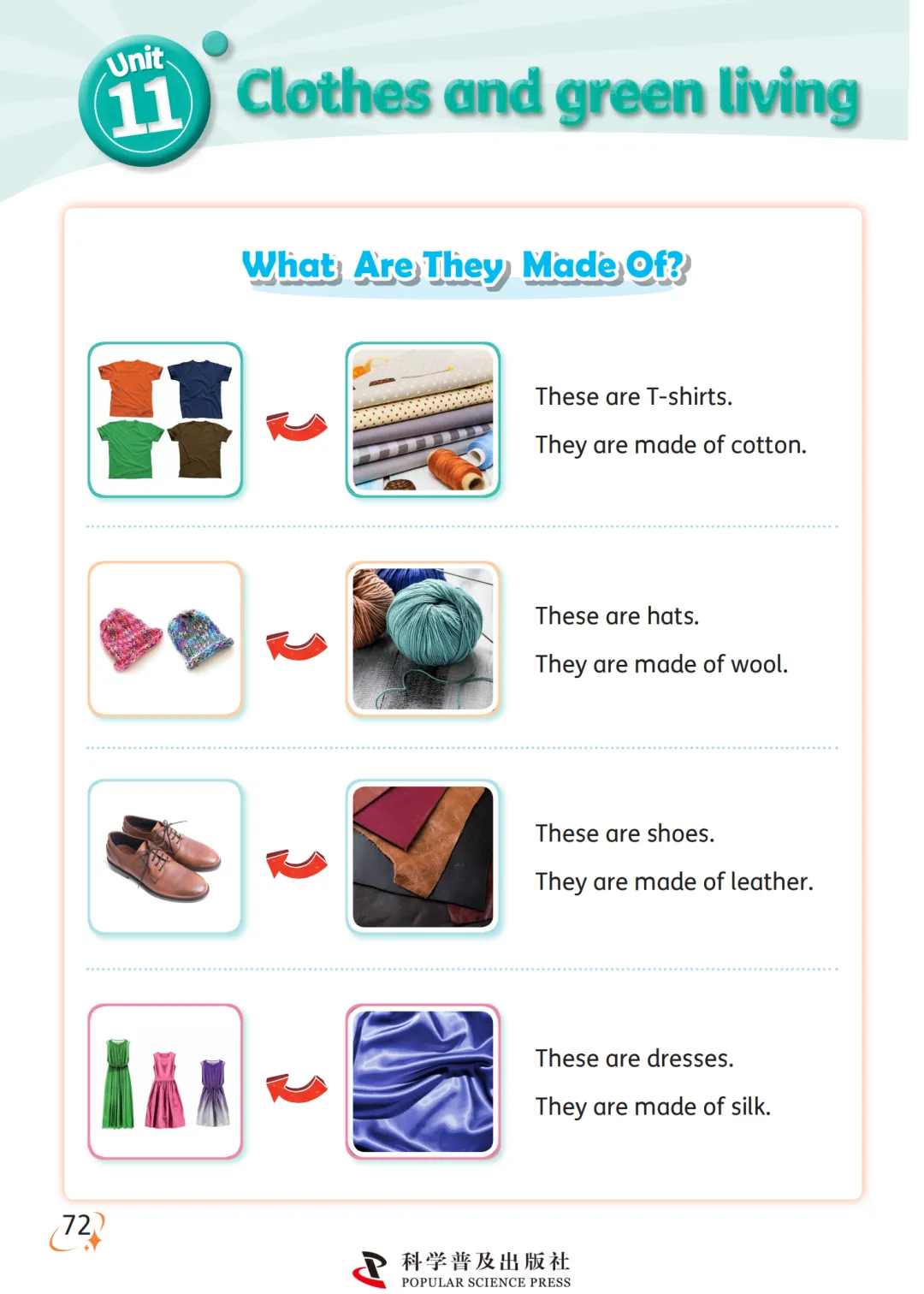 Unit 11

Clothes and green living

What Are They Made Of?

These are T-shirts.

They are made of cotton.

These are hats.

They are made of wool.

These are shoes.

They are made of leather.

These are dresses.

They are made of silk.

72

科学普及出版社
POPULAR SCIENCE PRESS